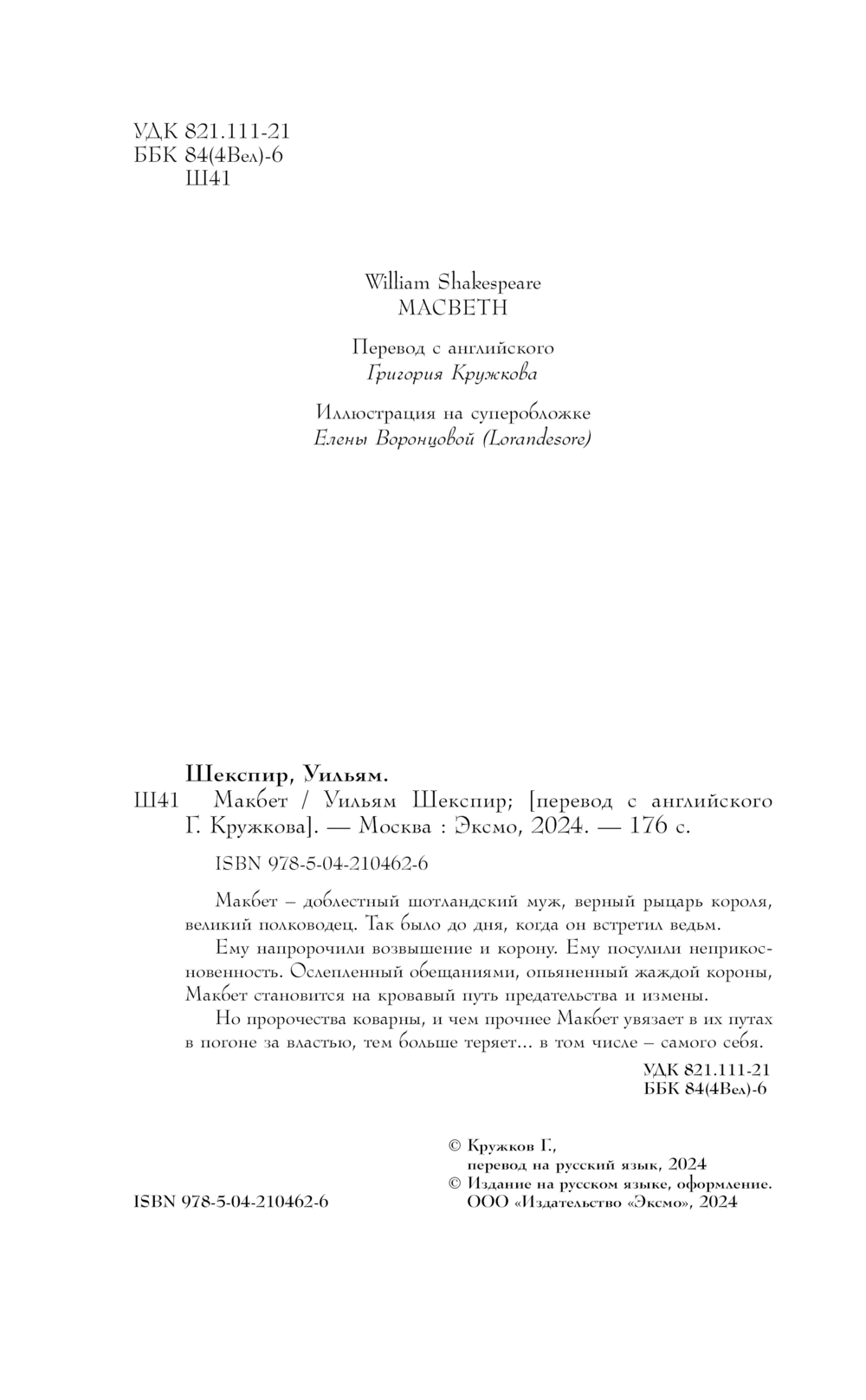 УДК 821.111-21
ББК 84(4Вел)-6
Ш41

William Shakespeare
MACBETH

Перевод с английского
Григория Кружкова

Иллюстрация на суперобложке
Елены Воронцовой (Lorandesore)

Шекспир, Уильям.
Ш41 Макбет / Уильям Шекспир; [перевод с английского Г. Кружкова]. — Москва : Эксмо, 2024. — 176 с.

ISBN 978-5-04-210462-6

Макбет – доблестный шотландский муж, верный рыцарь короля, великий полководец. Так было до дня, когда он встретил ведьм.

Ему напророчили возвышение и корону. Ему посулили неприкосновенность. Ослепленный обещаниями, опьяненный жаждой короны, Макбет становится на кровавый путь предательства и измены.

Но пророчества коварны, и чем прочнее Макбет увязает в их путах в погоне за властью, тем больше теряет... в том числе – самого себя.

УДК 821.111-21
ББК 84(4Вел)-6

© Кружков Г., перевод на русский язык, 2024
© Издание на русском языке, оформление. ООО «Издательство «Эксмо», 2024

ISBN 978-5-04-210462-6